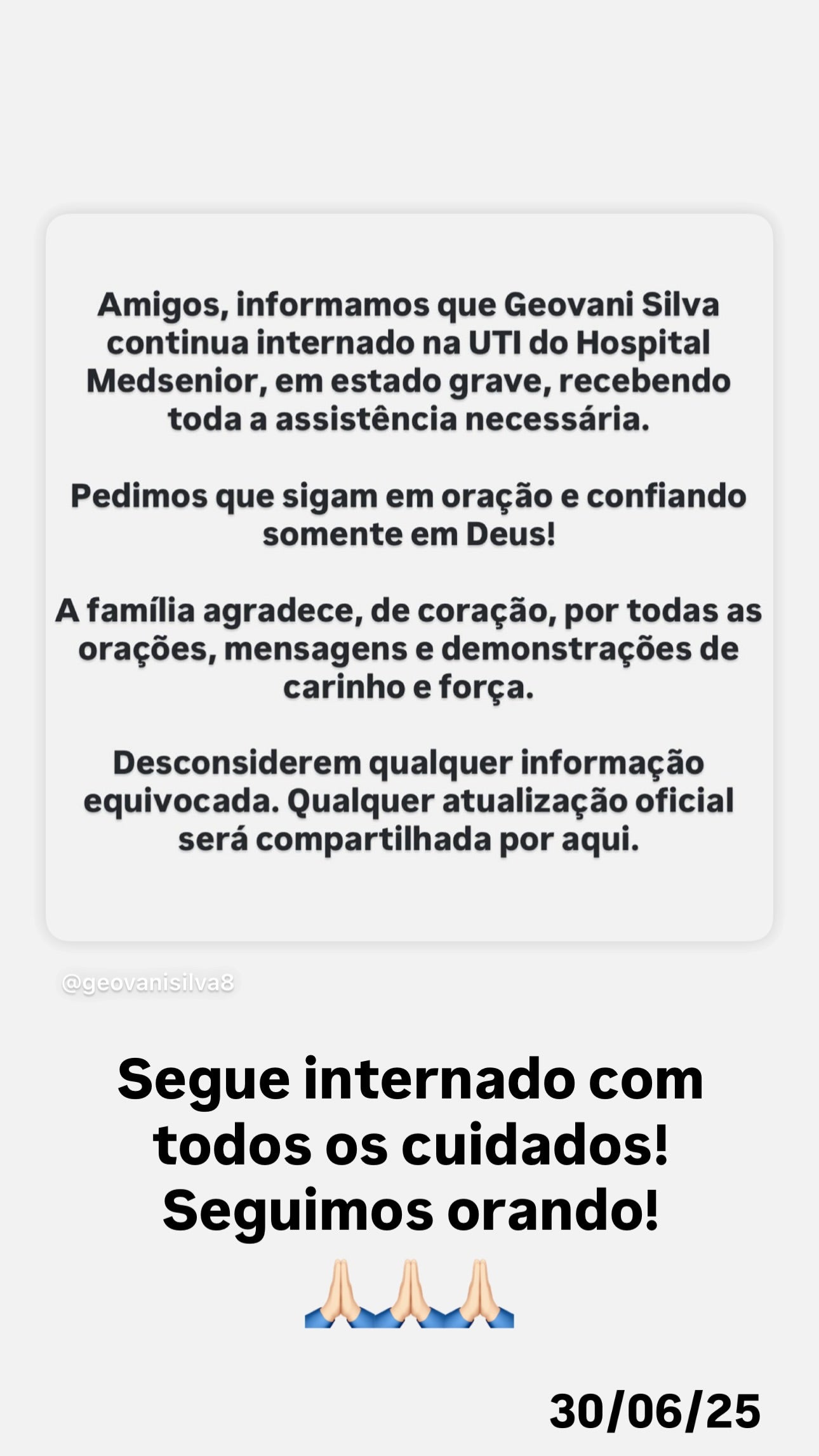 Amigos, informamos que Geovani Silva continua internado na UTI do Hospital Medsenior, em estado grave, recebendo toda a assistência necessária.

Pedimos que sigam em oração e confiando somente em Deus!

A família agradece, de coração, por todas as orações, mensagens e demonstrações de carinho e força.

Desconsiderem qualquer informação equivocada. Qualquer atualização oficial será compartilhada por aqui.

@geovanisilva8

Segue internado com todos os cuidados! Seguimos orando!

🙏🏻🙏🏻🙏🏻

30/06/25